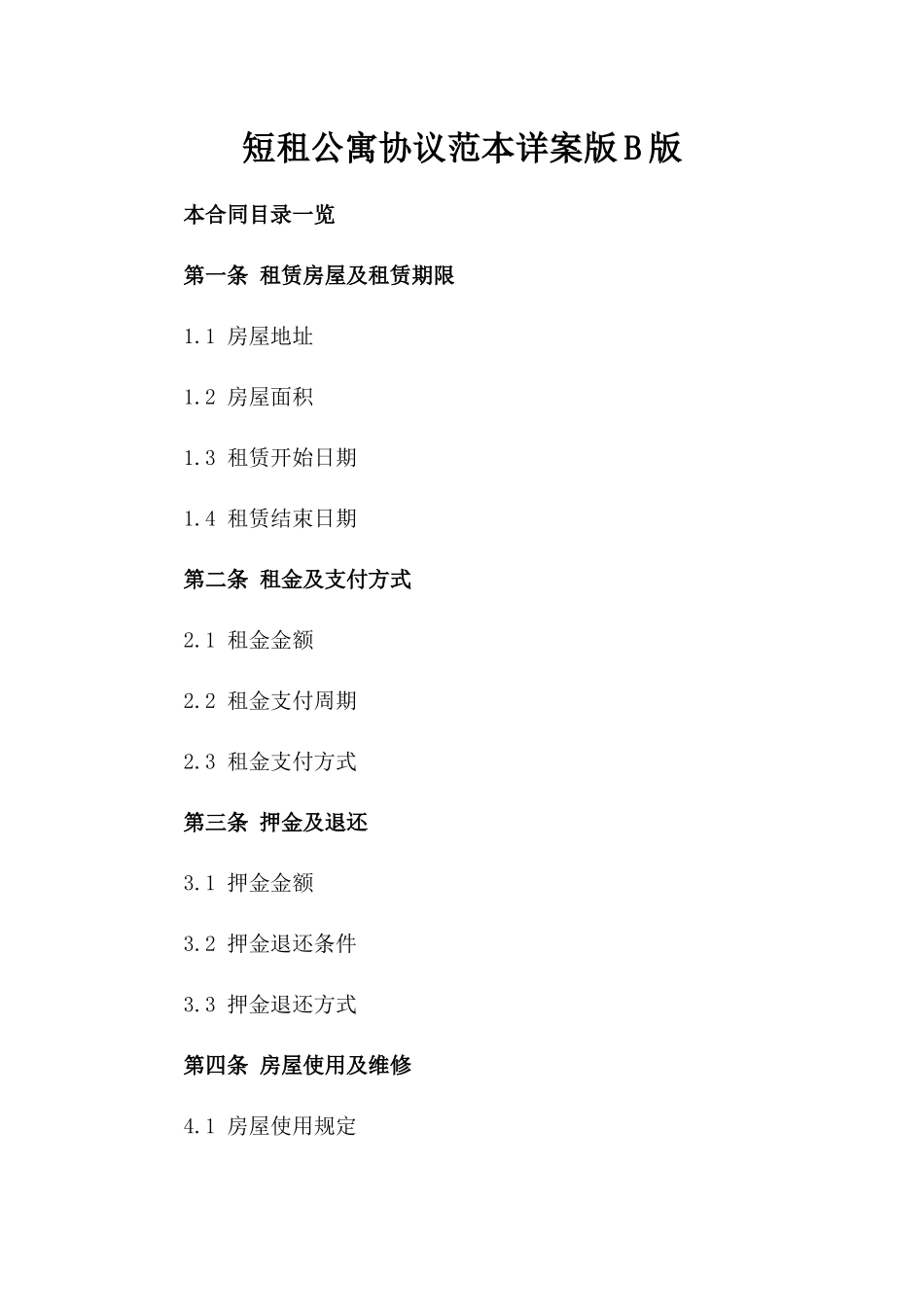 短租公寓协议范本详案版B版

本合同目录一览

第一条 租赁房屋及租赁期限

1.1 房屋地址

1.2 房屋面积

1.3 租赁开始日期

1.4 租赁结束日期

第二条 租金及支付方式

2.1 租金金额

2.2 租金支付周期

2.3 租金支付方式

第三条 押金及退还

3.1 押金金额

3.2 押金退还条件

3.3 押金退还方式

第四条 房屋使用及维修

4.1 房屋使用规定